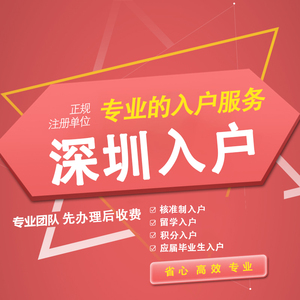 正规
注册单位

专业的入户服务

深圳入户

专业团队 先办理后收费

☑ 核准制入户
☑ 留学入户
☑ 积分入户
☑ 应届毕业生入户

省心 高效 专业